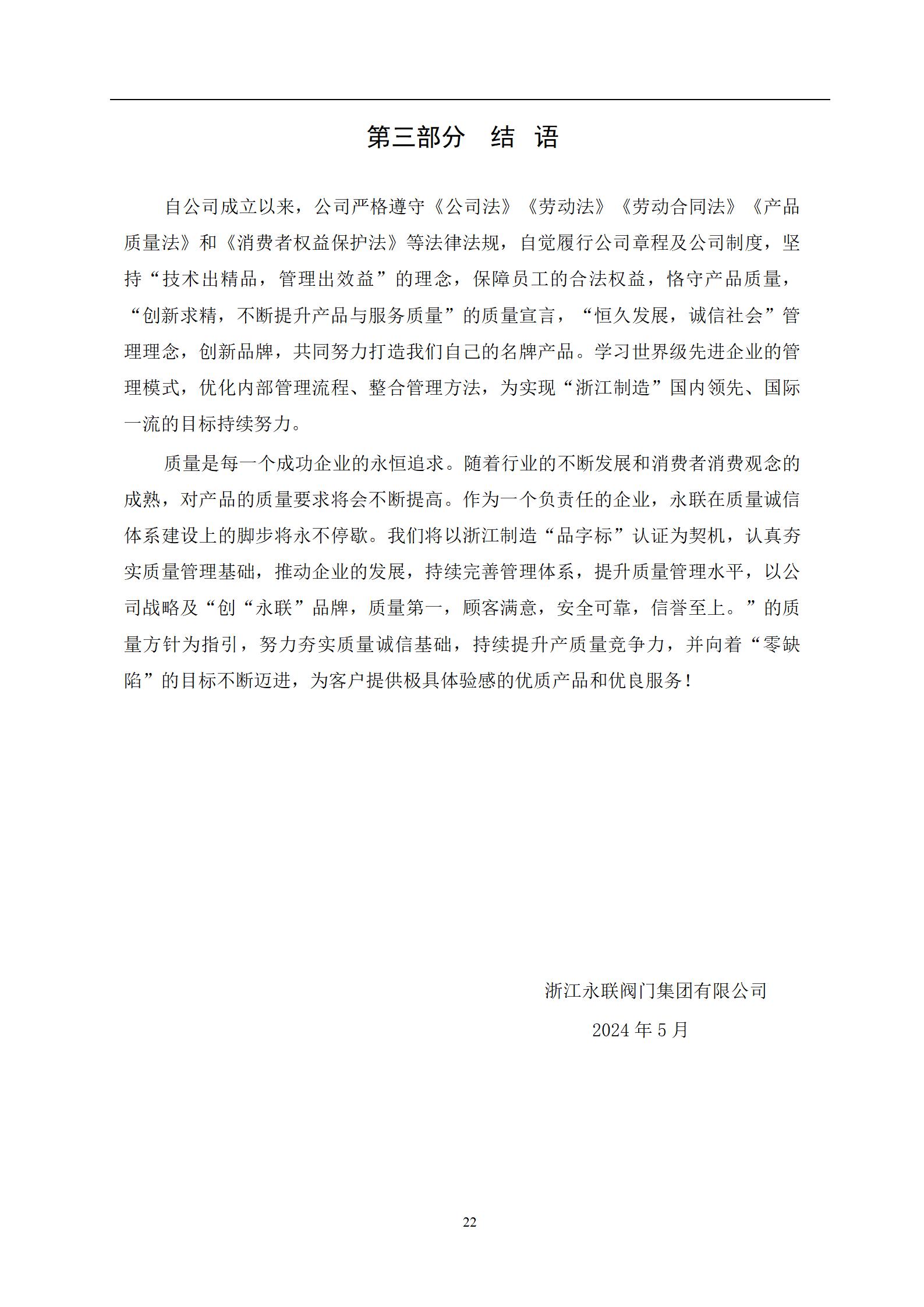 第三部分 结 语

自公司成立以来，公司严格遵守《公司法》《劳动法》《劳动合同法》《产品质量法》和《消费者权益保护法》等法律法规，自觉履行公司章程及公司制度，坚持“技术出精品，管理出效益”的理念，保障员工的合法权益，恪守产品质量，“创新求精，不断提升产品与服务质量”的质量宣言，“恒久发展，诚信社会”管理理念，创新品牌，共同努力打造我们自己的名牌产品。学习世界级先进企业的管理模式，优化内部管理流程、整合管理方法，为实现“浙江制造”国内领先、国际一流的目标持续努力。

质量是每一个成功企业的永恒追求。随着行业的不断发展和消费者消费观念的成熟，对产品的质量要求将会不断提高。作为一个负责任的企业，永联在质量诚信体系建设上的脚步将永不停歇。我们将以浙江制造“品字标”认证为契机，认真夯实质量管理基础，推动企业的发展，持续完善管理体系，提升质量管理水平，以公司战略及“创“永联”品牌，质量第一，顾客满意，安全可靠，信誉至上。”的质量方针为指引，努力夯实质量诚信基础，持续提升产质量竞争力，并向着“零缺陷”的目标不断迈进，为客户提供极具体验感的优质产品和优良服务！

浙江永联阀门集团有限公司

2024年5月

22